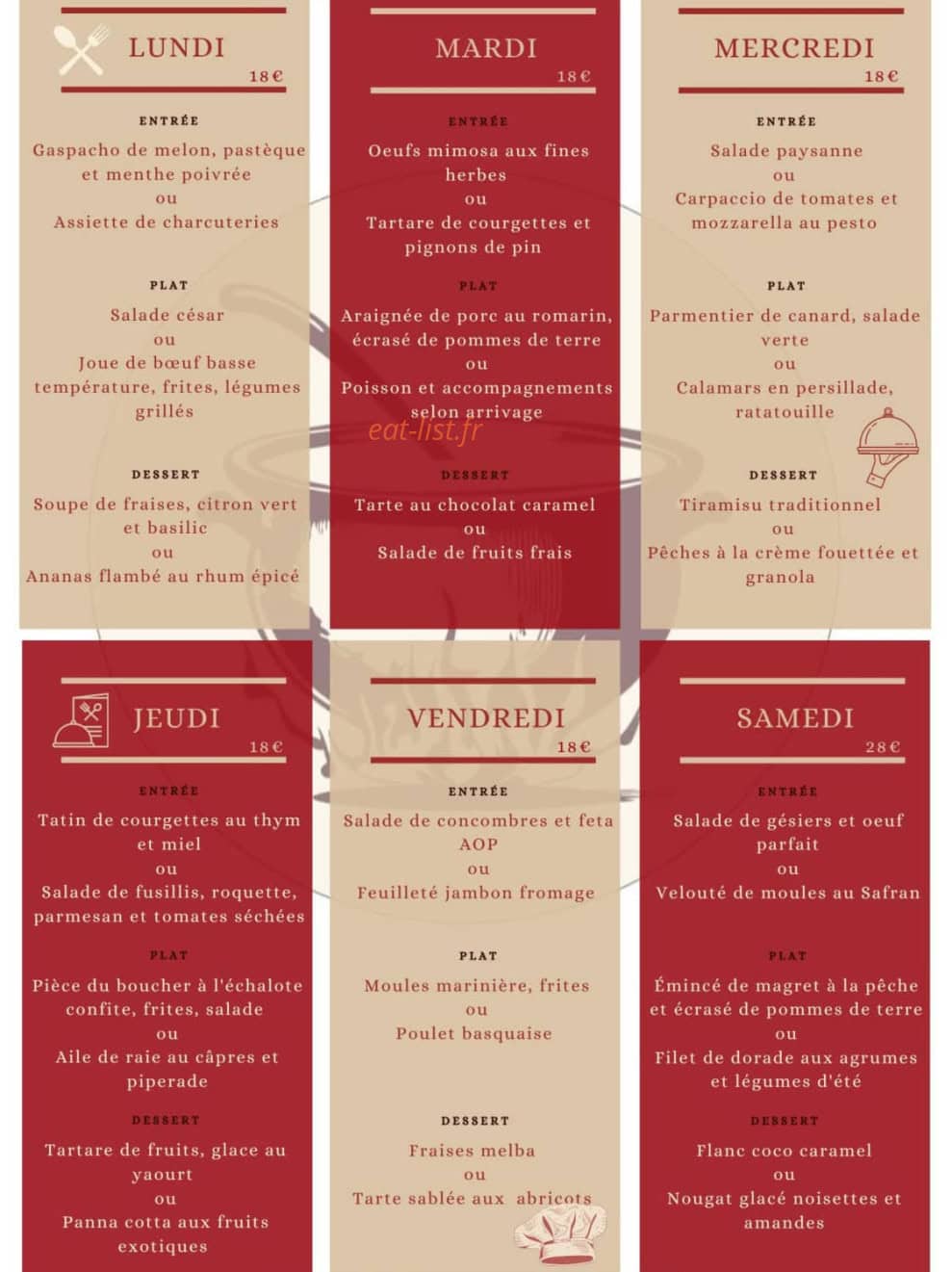 LUNDI
18€

ENTRÉE

Gaspacho de melon, pastèque et menthe poivrée
ou
Assiette de charcuteries

PLAT

Salade césar
ou
Joue de bœuf basse température, frites, légumes grillés

DESSERT

Soupe de fraises, citron vert et basilic
ou
Ananas flambé au rhum épicé

MARDI
18€

ENTRÉE

Oeufs mimosa aux fines herbes
ou
Tartare de courgettes et pignons de pin

PLAT

Araignée de porc au romarin, écrasé de pommes de terre
ou
Poisson et accompagnements selon arrivage

eat-list.fr

DESSERT

Tarte au chocolat caramel
ou
Salade de fruits frais

MERCREDI
18€

ENTRÉE

Salade paysanne
ou
Carpaccio de tomates et mozzarella au pesto

PLAT

Parmentier de canard, salade verte
ou
Calamars en persillade, ratatouille

DESSERT

Tiramisu traditionnel
ou
Pêches à la crème fouettée et granola

JEUDI
18€

ENTRÉE

Tatin de courgettes au thym et miel
ou
Salade de fusillis, roquette, parmesan et tomates séchées

PLAT

Pièce du boucher à l'échalote confite, frites, salade
ou
Aile de raie au câpres et piperade

DESSERT

Tartare de fruits, glace au yaourt
ou
Panna cotta aux fruits exotiques

VENDREDI
18€

ENTRÉE

Salade de concombres et feta AOP
ou
Feuilleté jambon fromage

PLAT

Moules marinière, frites
ou
Poulet basquaise

DESSERT

Fraises melba
ou
Tarte sablée aux abricots

SAMEDI
28€

ENTRÉE

Salade de gésiers et oeuf parfait
ou
Velouté de moules au Safran

PLAT

Émincé de magret à la pêche et écrasé de pommes de terre
ou
Filet de dorade aux agrumes et légumes d'été

DESSERT

Flanc coco caramel
ou
Nougat glacé noisettes et amandes